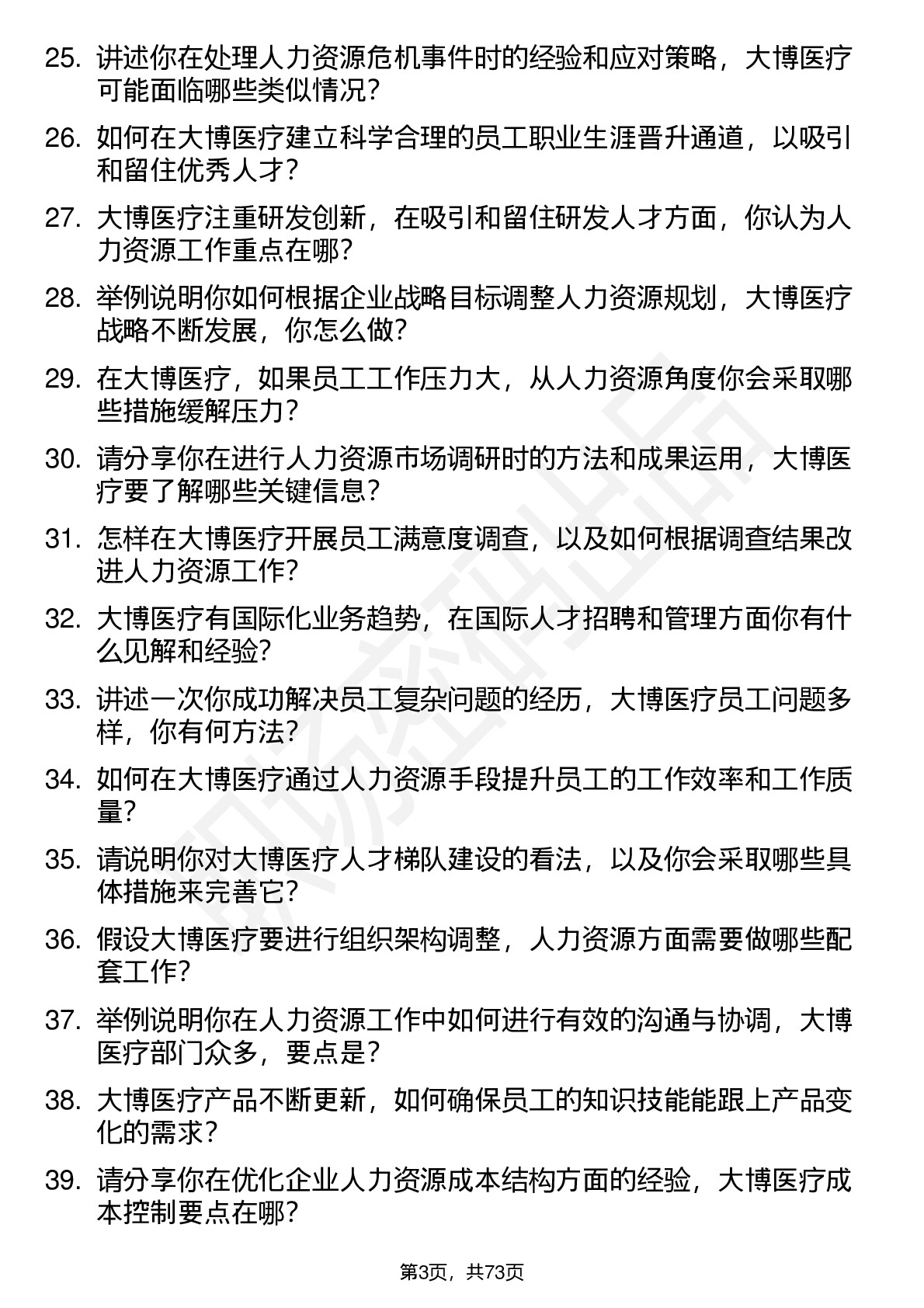 25. 讲述你在处理人力资源危机事件时的经验和应对策略，大博医疗可能面临哪些类似情况？

26. 如何在大博医疗建立科学合理的员工职业生涯晋升通道，以吸引和留住优秀人才？

27. 大博医疗注重研发创新，在吸引和留住研发人才方面，你认为人力资源工作重点在哪？

28. 举例说明你如何根据企业战略目标调整人力资源规划，大博医疗战略不断发展，你怎么做？

29. 在大博医疗，如果员工工作压力大，从人力资源角度你会采取哪些措施缓解压力？

30. 请分享你在进行人力资源市场调研时的方法和成果运用，大博医疗要了解哪些关键信息？

31. 怎样在大博医疗开展员工满意度调查，以及如何根据调查结果改进人力资源工作？

32. 大博医疗有国际化业务趋势，在国际人才招聘和管理方面你有什么见解和经验？

33. 讲述一次你成功解决员工复杂问题的经历，大博医疗员工问题多样，你有何方法？

34. 如何在大博医疗通过人力资源手段提升员工的工作效率和工作质量？

35. 请说明你对大博医疗人才梯队建设的看法，以及你会采取哪些具体措施来完善它？

36. 假设大博医疗要进行组织架构调整，人力资源方面需要做哪些配套工作？

37. 举例说明你在人力资源工作中如何进行有效的沟通与协调，大博医疗部门众多，要点是？

38. 大博医疗产品不断更新，如何确保员工的知识技能能跟上产品变化的需求？

39. 请分享你在优化企业人力资源成本结构方面的经验，大博医疗成本控制要点在哪？

第3页，共73页